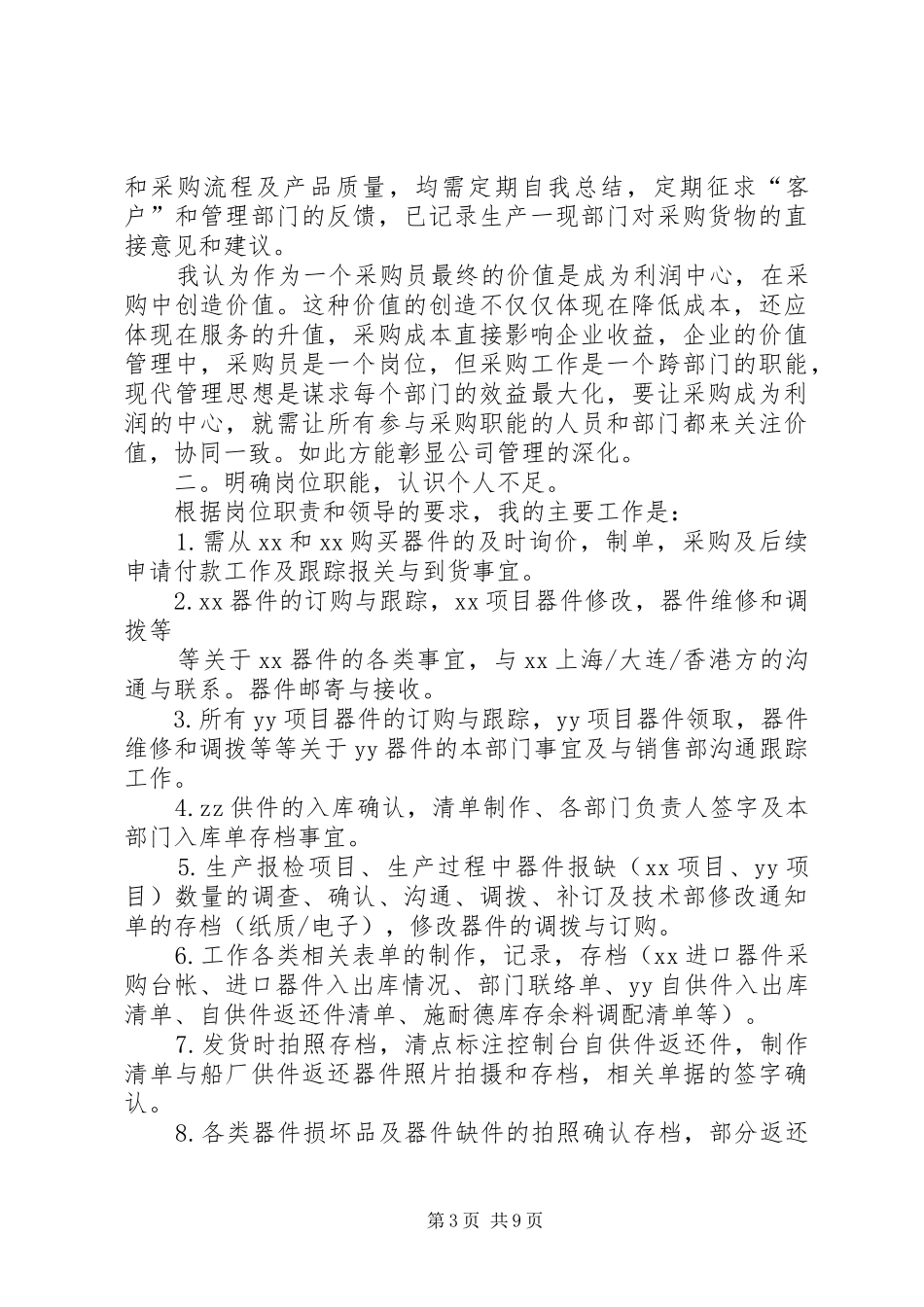 和采购流程及产品质量，均需定期自我总结，定期征求“客户”和管理部门的反馈，已记录生产一现部门对采购货物的直接意见和建议。

我认为作为一个采购员最终的价值是成为利润中心，在采购中创造价值。这种价值的创造不仅仅体现在降低成本，还应体现在服务的升值，采购成本直接影响企业收益，企业的价值管理中，采购员是一个岗位，但采购工作是一个跨部门的职能，现代管理思想是谋求每个部门的效益最大化，要让采购成为利润的中心，就需让所有参与采购职能的人员和部门都来关注价值，协同一致。如此方能彰显公司管理的深化。

二。明确岗位职能，认识个人不足。

根据岗位职责和领导的要求，我的主要工作是：

1.需从xx和xx购买器件的及时询价，制单，采购及后续申请付款工作及跟踪报关与到货事宜。

2.xx器件的订购与跟踪，xx项目器件修改，器件维修和调拨等

等关于xx器件的各类事宜，与xx上海/大连/香港方的沟通与联系。器件邮寄与接收。

3.所有yy项目器件的订购与跟踪，yy项目器件领取，器件维修和调拨等等关于yy器件的本部门事宜及与销售部沟通跟踪工作。

4.zz供件的入库确认，清单制作、各部门负责人签字及本部门入库单存档事宜。

5.生产报检项目、生产过程中器件报缺（xx项目、yy项目）数量的调查、确认、沟通、调拨、补订及技术部修改通知单的存档（纸质/电子），修改器件的调拨与订购。

6.工作各类相关表单的制作，记录，存档（xx进口器件采购台帐、进口器件入出库情况、部门联络单、yy自供件入出库清单、自供件返还件清单、施耐德库存余料调配清单等）。

7.发货时拍照存档，清点标注控制台自供件返还件，制作清单与船厂供件返还器件照片拍摄和存档，相关单据的签字确认。

8.各类器件损坏品及器件缺件的拍照确认存档，部分返还

第3页 共9页